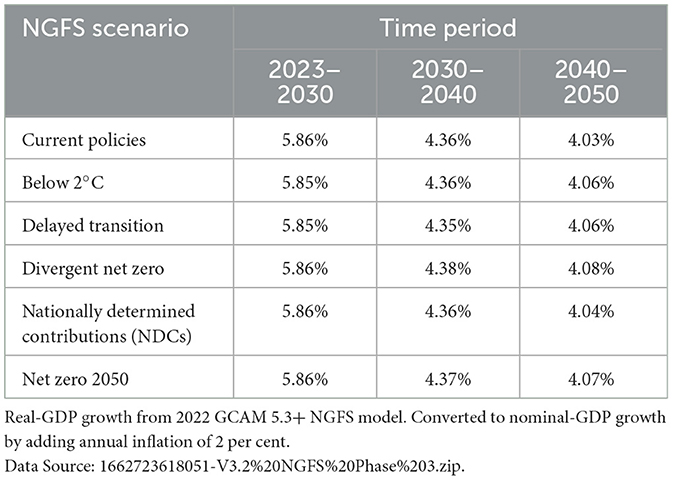 | NGFS scenario | Time period | | |
|---|---|---|---|
| | 2023–2030 | 2030–2040 | 2040–2050 |
| Current policies | 5.86% | 4.36% | 4.03% |
| Below 2°C | 5.85% | 4.36% | 4.06% |
| Delayed transition | 5.85% | 4.35% | 4.06% |
| Divergent net zero | 5.86% | 4.38% | 4.08% |
| Nationally determined contributions (NDCs) | 5.86% | 4.36% | 4.04% |
| Net zero 2050 | 5.86% | 4.37% | 4.07% |

Real-GDP growth from 2022 GCAM 5.3+ NGFS model. Converted to nominal-GDP growth by adding annual inflation of 2 per cent.
Data Source: 1662723618051-V3.2%20NGFS%20Phase%203.zip.